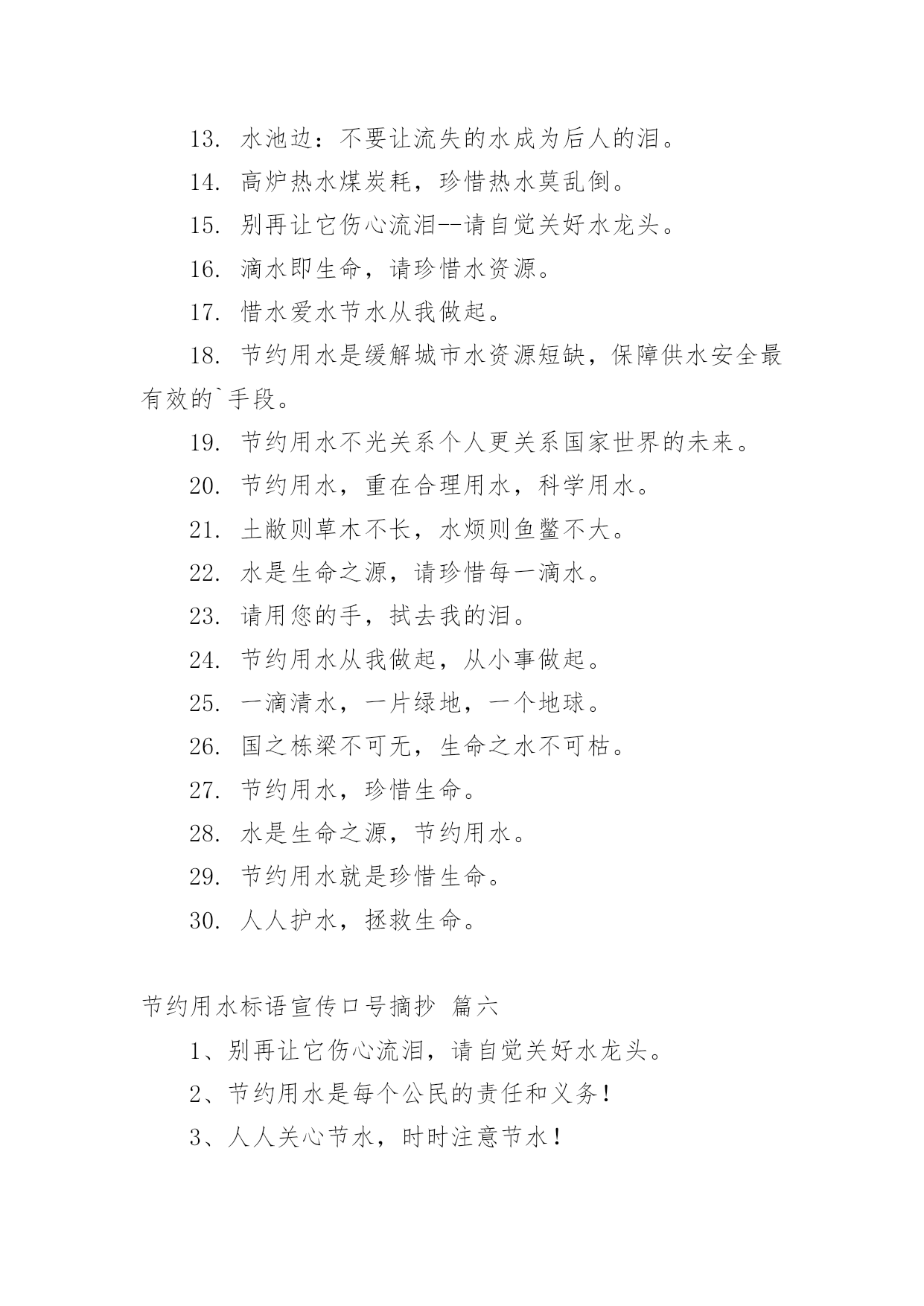 13. 水池边：不要让流失的水成为后人的泪。

14. 高炉热水煤炭耗，珍惜热水莫乱倒。

15. 别再让它伤心流泪--请自觉关好水龙头。

16. 滴水即生命，请珍惜水资源。

17. 惜水爱水节水从我做起。

18. 节约用水是缓解城市水资源短缺，保障供水安全最有效的`手段。

19. 节约用水不光关系个人更关系国家世界的未来。

20. 节约用水，重在合理用水，科学用水。

21. 土敝则草木不长，水烦则鱼鳖不大。

22. 水是生命之源，请珍惜每一滴水。

23. 请用您的手，拭去我的泪。

24. 节约用水从我做起，从小事做起。

25. 一滴清水，一片绿地，一个地球。

26. 国之栋梁不可无，生命之水不可枯。

27. 节约用水，珍惜生命。

28. 水是生命之源，节约用水。

29. 节约用水就是珍惜生命。

30. 人人护水，拯救生命。

节约用水标语宣传口号摘抄 篇六

1、别再让它伤心流泪，请自觉关好水龙头。

2、节约用水是每个公民的责任和义务！

3、人人关心节水，时时注意节水！